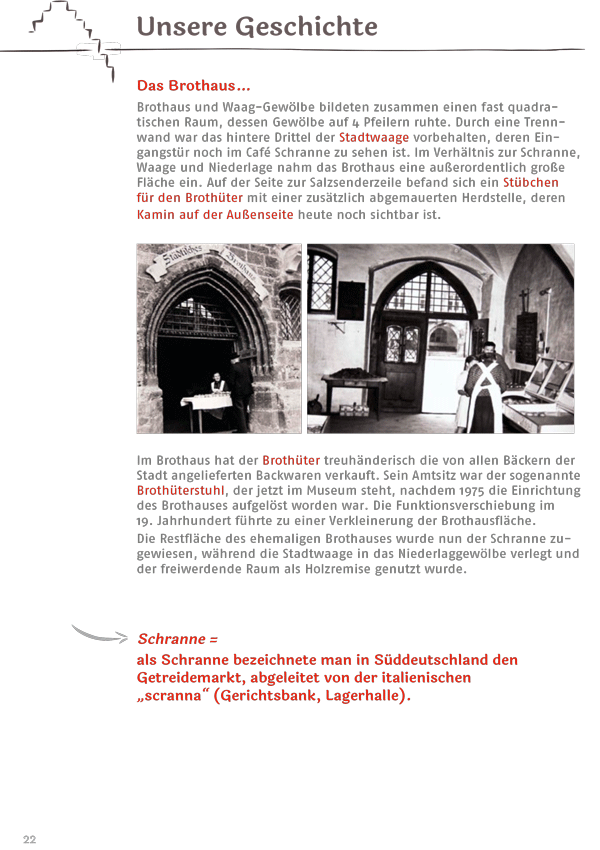 Unsere Geschichte

Das Brothaus...

Brothaus und Waag-Gewölbe bildeten zusammen einen fast quadratischen Raum, dessen Gewölbe auf 4 Pfeilern ruhte. Durch eine Trennwand war das hintere Drittel der Stadtwaage vorbehalten, deren Eingangstür noch im Café Schranne zu sehen ist. Im Verhältnis zur Schranne, Waage und Niederlage nahm das Brothaus eine außerordentlich große Fläche ein. Auf der Seite zur Salzsenderzeile befand sich ein Stübchen für den Brothüter mit einer zusätzlich abgemauerten Herdstelle, deren Kamin auf der Außenseite heute noch sichtbar ist.

Städtisches Brothaus

Im Brothaus hat der Brothüter treuhänderisch die von allen Bäckern der Stadt angelieferten Backwaren verkauft. Sein Amtsitz war der sogenannte Brothüterstuhl, der jetzt im Museum steht, nachdem 1975 die Einrichtung des Brothauses aufgelöst worden war. Die Funktionsverschiebung im 19. Jahrhundert führte zu einer Verkleinerung der Brothausfläche.

Die Restfläche des ehemaligen Brothauses wurde nun der Schranne zugewiesen, während die Stadtwaage in das Niederlaggewölbe verlegt und der freiwerdende Raum als Holzremise genutzt wurde.

Schranne =
als Schranne bezeichnete man in Süddeutschland den Getreidemarkt, abgeleitet von der italienischen „scranna“ (Gerichtsbank, Lagerhalle).

22